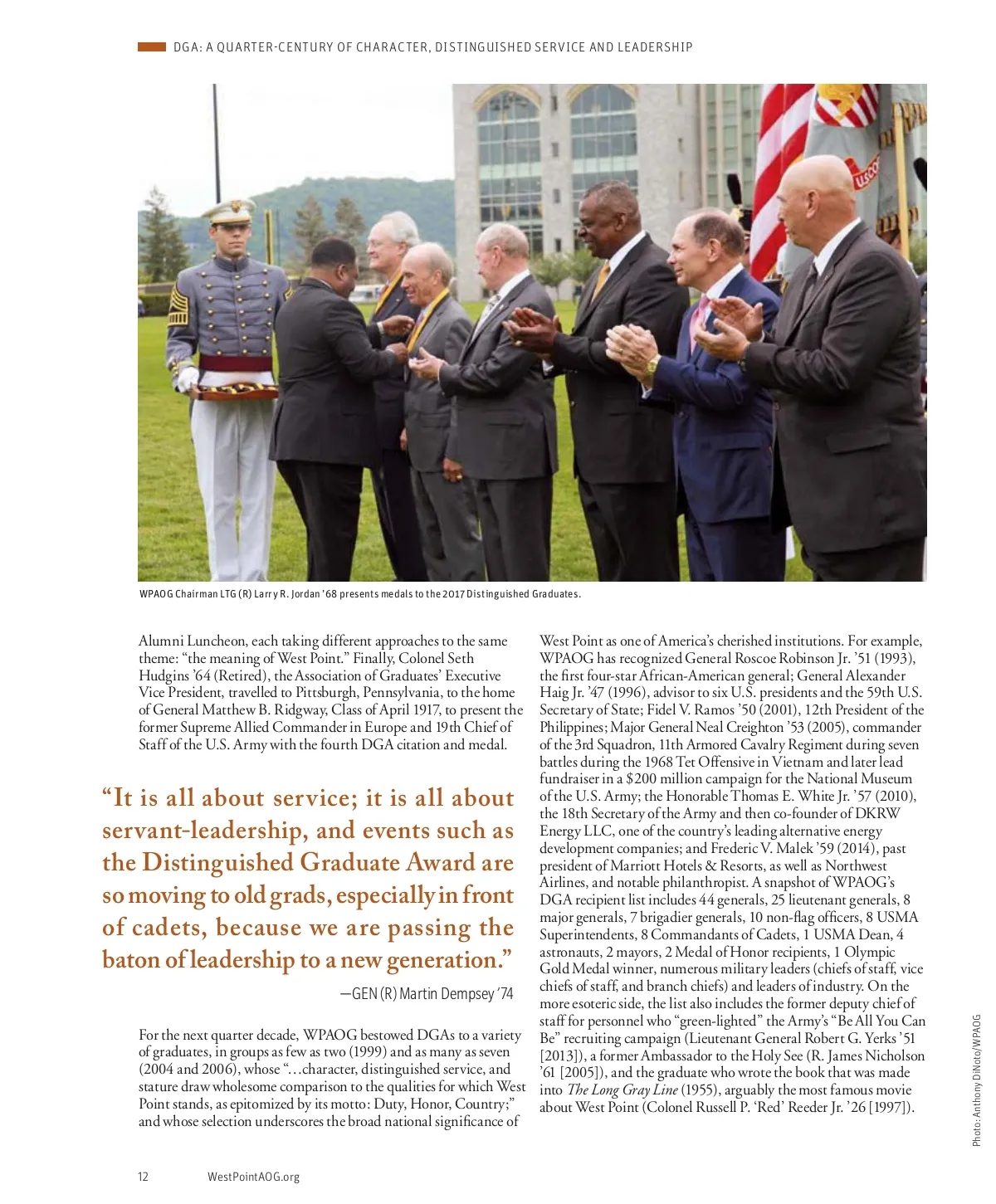 DGA: A QUARTER-CENTURY OF CHARACTER, DISTINGUISHED SERVICE AND LEADERSHIP

WPAOG Chairman LTG (R) Larry R. Jordan '68 presents medals to the 2017 Distinguished Graduates.

Alumni Luncheon, each taking different approaches to the same theme: "the meaning of West Point." Finally, Colonel Seth Hudgins '64 (Retired), the Association of Graduates' Executive Vice President, travelled to Pittsburgh, Pennsylvania, to the home of General Matthew B. Ridgway, Class of April 1917, to present the former Supreme Allied Commander in Europe and 19th Chief of Staff of the U.S. Army with the fourth DGA citation and medal.

"It is all about service; it is all about servant-leadership, and events such as the Distinguished Graduate Award are so moving to old grads, especially in front of cadets, because we are passing the baton of leadership to a new generation."

—GEN (R) Martin Dempsey '74

For the next quarter decade, WPAOG bestowed DGAs to a variety of graduates, in groups as few as two (1999) and as many as seven (2004 and 2006), whose "…character, distinguished service, and stature draw wholesome comparison to the qualities for which West Point stands, as epitomized by its motto: Duty, Honor, Country;" and whose selection underscores the broad national significance of West Point as one of America's cherished institutions. For example, WPAOG has recognized General Roscoe Robinson Jr. '51 (1993), the first four-star African-American general; General Alexander Haig Jr. '47 (1996), advisor to six U.S. presidents and the 59th U.S. Secretary of State; Fidel V. Ramos '50 (2001), 12th President of the Philippines; Major General Neal Creighton '53 (2005), commander of the 3rd Squadron, 11th Armored Cavalry Regiment during seven battles during the 1968 Tet Offensive in Vietnam and later lead fundraiser in a $200 million campaign for the National Museum of the U.S. Army; the Honorable Thomas E. White Jr. '57 (2010), the 18th Secretary of the Army and then co-founder of DKRW Energy LLC, one of the country's leading alternative energy development companies; and Frederic V. Malek '59 (2014), past president of Marriott Hotels & Resorts, as well as Northwest Airlines, and notable philanthropist. A snapshot of WPAOG's DGA recipient list includes 44 generals, 25 lieutenant generals, 8 major generals, 7 brigadier generals, 10 non-flag officers, 8 USMA Superintendents, 8 Commandants of Cadets, 1 USMA Dean, 4 astronauts, 2 mayors, 2 Medal of Honor recipients, 1 Olympic Gold Medal winner, numerous military leaders (chiefs of staff, vice chiefs of staff, and branch chiefs) and leaders of industry. On the more esoteric side, the list also includes the former deputy chief of staff for personnel who "green-lighted" the Army's "Be All You Can Be" recruiting campaign (Lieutenant General Robert G. Yerks '51 [2013]), a former Ambassador to the Holy See (R. James Nicholson '61 [2005]), and the graduate who wrote the book that was made into The Long Gray Line (1955), arguably the most famous movie about West Point (Colonel Russell P. 'Red' Reeder Jr. '26 [1997]).

Photo: Anthony DiNoto/WPAOG

12 WestPointAOG.org